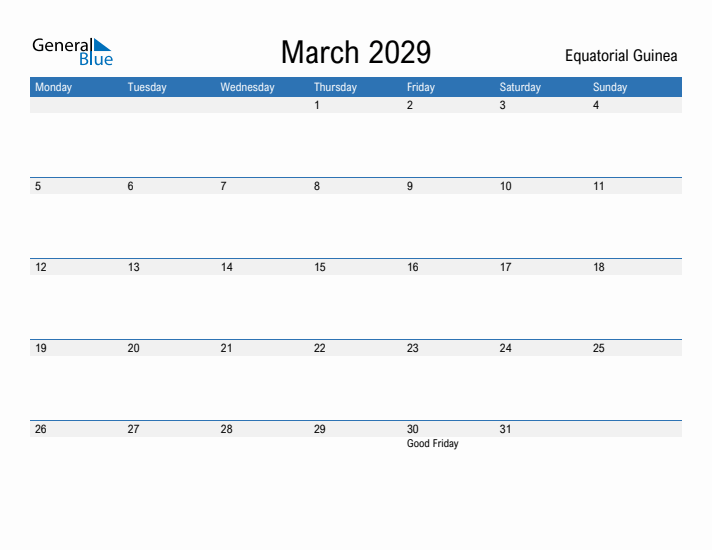 General Blue

March 2029

Equatorial Guinea

| Monday | Tuesday | Wednesday | Thursday | Friday | Saturday | Sunday |
|---|---|---|---|---|---|---|
| | | | 1 | 2 | 3 | 4 |
| 5 | 6 | 7 | 8 | 9 | 10 | 11 |
| 12 | 13 | 14 | 15 | 16 | 17 | 18 |
| 19 | 20 | 21 | 22 | 23 | 24 | 25 |
| 26 | 27 | 28 | 29 | 30 Good Friday | 31 | |